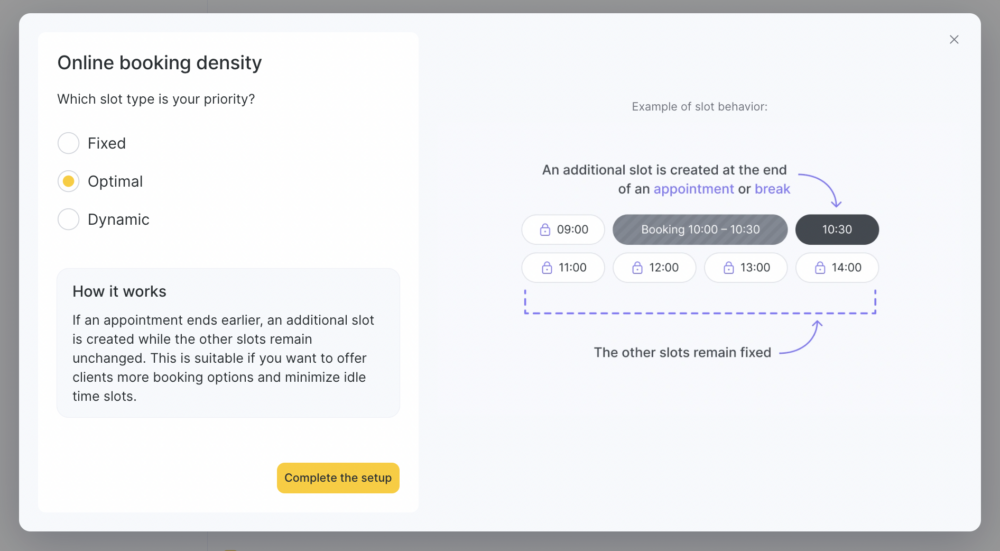 Online booking density

Which slot type is your priority?

Fixed

Optimal

Dynamic

How it works

If an appointment ends earlier, an additional slot is created while the other slots remain unchanged. This is suitable if you want to offer clients more booking options and minimize idle time slots.

Complete the setup

×

Example of slot behavior:

An additional slot is created at the end of an appointment or break

09:00 Booking 10:00 – 10:30 10:30

11:00 12:00 13:00 14:00

The other slots remain fixed